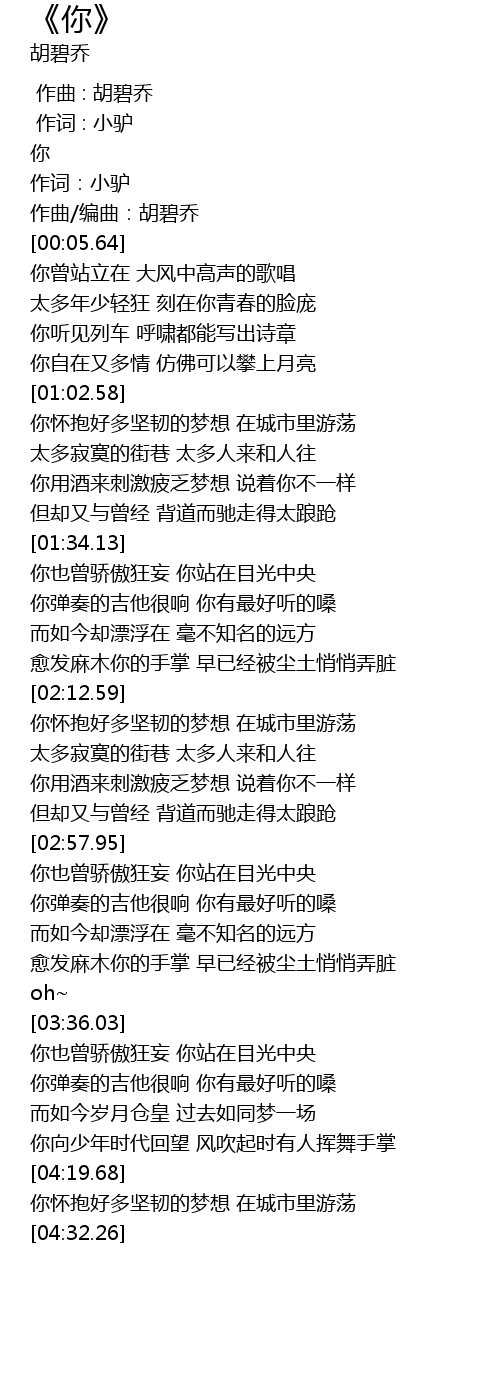 《你》
胡碧乔

作曲 : 胡碧乔
作词 : 小驴
你
作词：小驴
作曲/编曲：胡碧乔
[00:05.64]
你曾站立在 大风中高声的歌唱
太多年少轻狂 刻在你青春的脸庞
你听见列车 呼啸都能写出诗章
你自在又多情 仿佛可以攀上月亮
[01:02.58]
你怀抱好多坚韧的梦想 在城市里游荡
太多寂寞的街巷 太多人来和人往
你用酒来刺激疲乏梦想 说着你不一样
但却又与曾经 背道而驰走得太踉跄
[01:34.13]
你也曾骄傲狂妄 你站在目光中央
你弹奏的吉他很响 你有最好听的嗓
而如今却漂浮在 毫不知名的远方
愈发麻木你的手掌 早已经被尘土悄悄弄脏
[02:12.59]
你怀抱好多坚韧的梦想 在城市里游荡
太多寂寞的街巷 太多人来和人往
你用酒来刺激疲乏梦想 说着你不一样
但却又与曾经 背道而驰走得太踉跄
[02:57.95]
你也曾骄傲狂妄 你站在目光中央
你弹奏的吉他很响 你有最好听的嗓
而如今却漂浮在 毫不知名的远方
愈发麻木你的手掌 早已经被尘土悄悄弄脏
oh~
[03:36.03]
你也曾骄傲狂妄 你站在目光中央
你弹奏的吉他很响 你有最好听的嗓
而如今岁月仓皇 过去如同梦一场
你向少年时代回望 风吹起时有人挥舞手掌
[04:19.68]
你怀抱好多坚韧的梦想 在城市里游荡
[04:32.26]